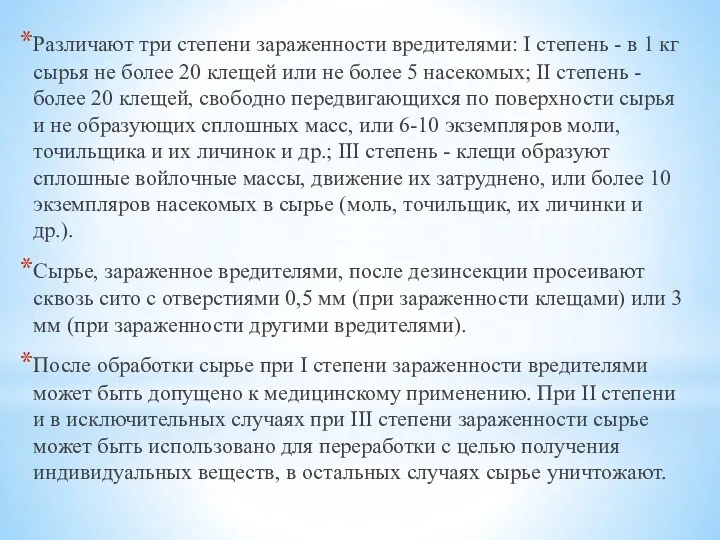 *Различают три степени зараженности вредителями: I степень - в 1 кг сырья не более 20 клещей или не более 5 насекомых; II степень - более 20 клещей, свободно передвигающихся по поверхности сырья и не образующих сплошных масс, или 6-10 экземпляров моли, точильщика и их личинок и др.; III степень - клещи образуют сплошные войлочные массы, движение их затруднено, или более 10 экземпляров насекомых в сырье (моль, точильщик, их личинки и др.).

*Сырье, зараженное вредителями, после дезинсекции просеивают сквозь сито с отверстиями 0,5 мм (при зараженности клещами) или 3 мм (при зараженности другими вредителями).

*После обработки сырье при I степени зараженности вредителями может быть допущено к медицинскому применению. При II степени и в исключительных случаях при III степени зараженности сырье может быть использовано для переработки с целью получения индивидуальных веществ, в остальных случаях сырье уничтожают.